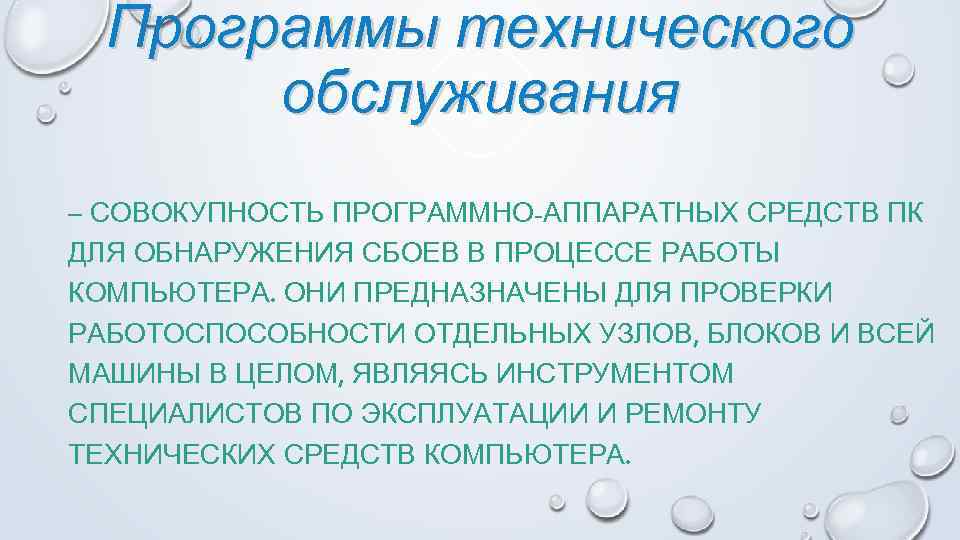 Программы технического обслуживания

– СОВОКУПНОСТЬ ПРОГРАММНО-АППАРАТНЫХ СРЕДСТВ ПК ДЛЯ ОБНАРУЖЕНИЯ СБОЕВ В ПРОЦЕССЕ РАБОТЫ КОМПЬЮТЕРА. ОНИ ПРЕДНАЗНАЧЕНЫ ДЛЯ ПРОВЕРКИ РАБОТОСПОСОБНОСТИ ОТДЕЛЬНЫХ УЗЛОВ, БЛОКОВ И ВСЕЙ МАШИНЫ В ЦЕЛОМ, ЯВЛЯЯСЬ ИНСТРУМЕНТОМ СПЕЦИАЛИСТОВ ПО ЭКСПЛУАТАЦИИ И РЕМОНТУ ТЕХНИЧЕСКИХ СРЕДСТВ КОМПЬЮТЕРА.